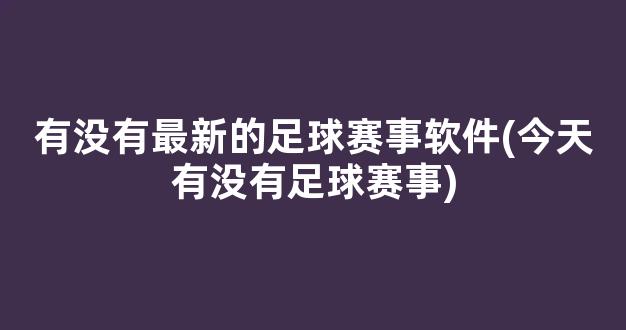 有没有最新的足球赛事软件(今天有没有足球赛事)